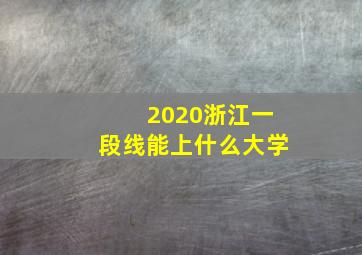 2020浙江一段线能上什么大学